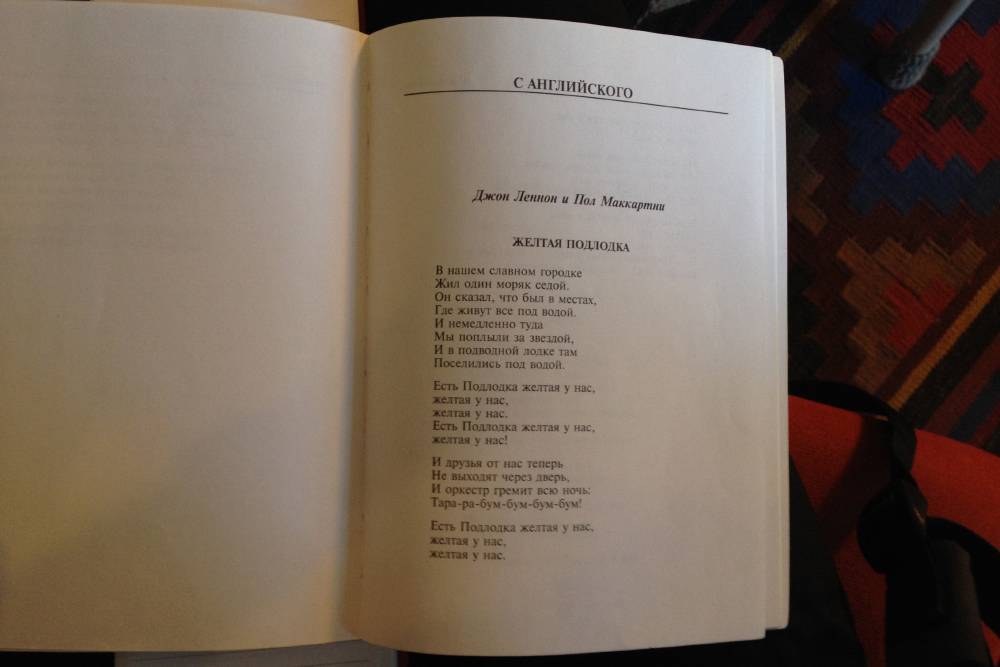 С АНГЛИЙСКОГО

Джон Леннон и Пол Маккартни

ЖЕЛТАЯ ПОДЛОДКА

В нашем славном городке
Жил один моряк седой.
Он сказал, что был в местах,
Где живут все под водой.
И немедленно туда
Мы поплыли за звездой,
И в подводной лодке там
Поселились под водой.

Есть Подлодка желтая у нас,
желтая у нас,
желтая у нас.
Есть Подлодка желтая у нас,
желтая у нас!

И друзья от нас теперь
Не выходят через дверь,
И оркестр гремит всю ночь:
Тара-ра-бум-бум-бум-бум!

Есть Подлодка желтая у нас,
желтая у нас,
желтая у нас.